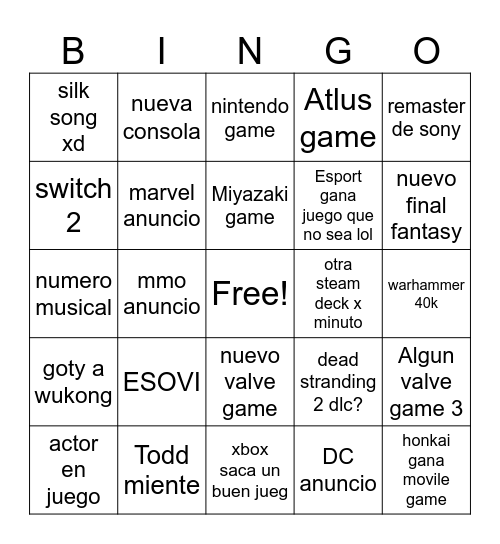 | B | I | N | G | O |
|---|---|---|---|---|
| silk song xd | nueva consola | nintendo game | Atlus game | remaster de sony |
| switch 2 | marvel anuncio | Miyazaki game | Esport gana juego que no sea lol | nuevo final fantasy |
| numero musical | mmo anuncio | Free! | otra steam deck x minuto | warhammer 40k |
| goty a wukong | ESOVI | nuevo valve game | dead stranding 2 dlc? | Algun valve game 3 |
| actor en juego | Todd miente | xbox saca un buen jueg | DC anuncio | honkai gana movile game |